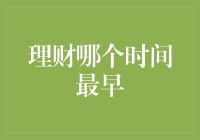 理财哪个时间最早